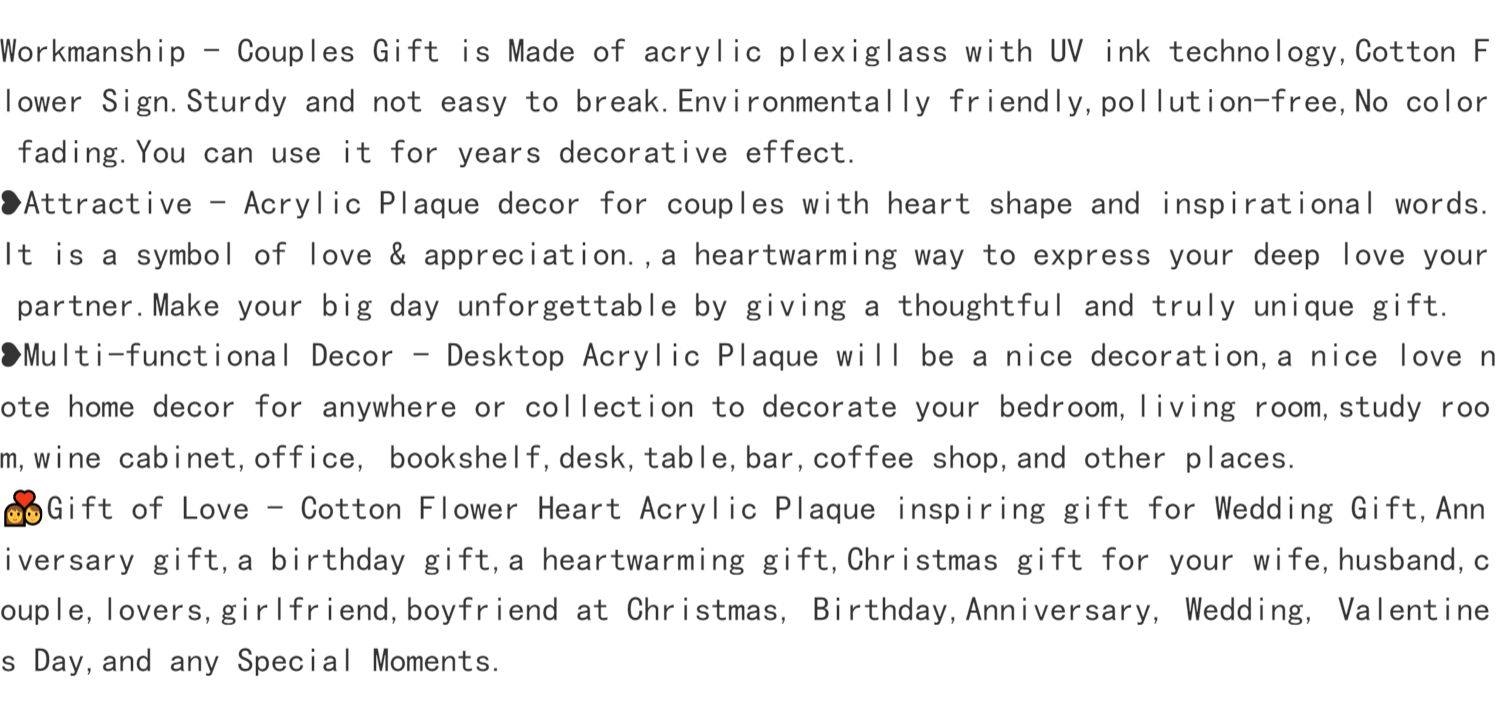 Workmanship - Couples Gift is Made of acrylic plexiglass with UV ink technology,Cotton Flower Sign.Sturdy and not easy to break.Environmentally friendly,pollution-free,No color fading.You can use it for years decorative effect.

❥Attractive - Acrylic Plaque decor for couples with heart shape and inspirational words. It is a symbol of love & appreciation.,a heartwarming way to express your deep love your partner.Make your big day unforgettable by giving a thoughtful and truly unique gift.

❥Multi-functional Decor - Desktop Acrylic Plaque will be a nice decoration,a nice love note home decor for anywhere or collection to decorate your bedroom,living room,study room,wine cabinet,office, bookshelf,desk,table,bar,coffee shop,and other places.

💑Gift of Love - Cotton Flower Heart Acrylic Plaque inspiring gift for Wedding Gift,Anniversary gift,a birthday gift,a heartwarming gift,Christmas gift for your wife,husband,couple,lovers,girlfriend,boyfriend at Christmas, Birthday,Anniversary, Wedding, Valentines Day,and any Special Moments.